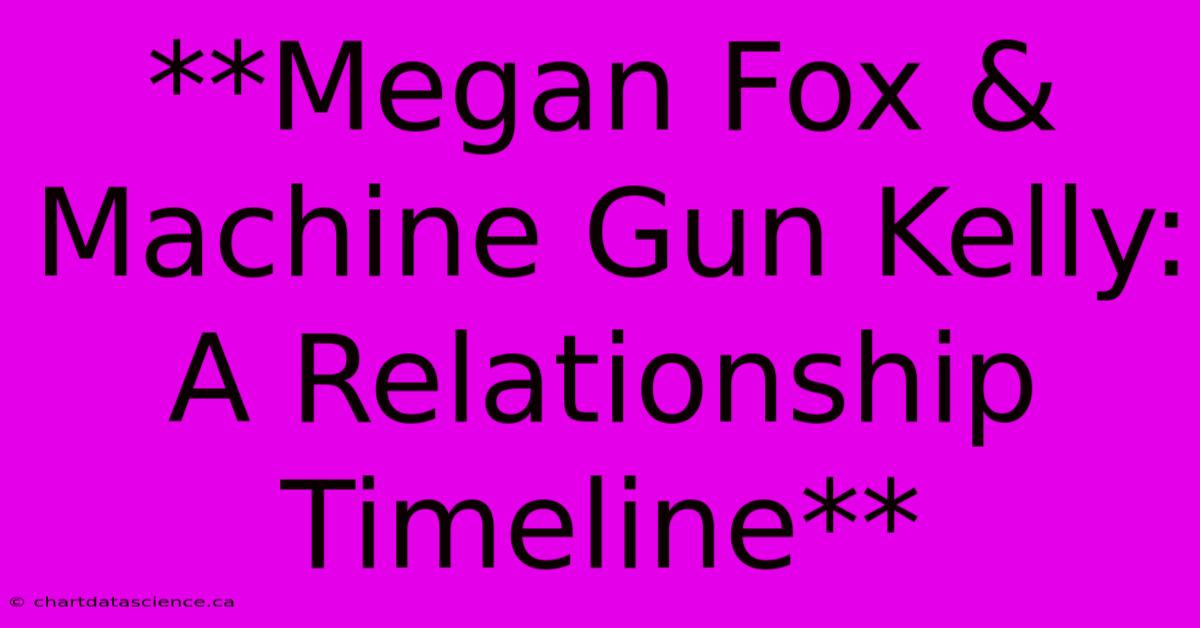 **Megan Fox & Machine Gun Kelly: A Relationship Timeline**

© chartdatascience.ca